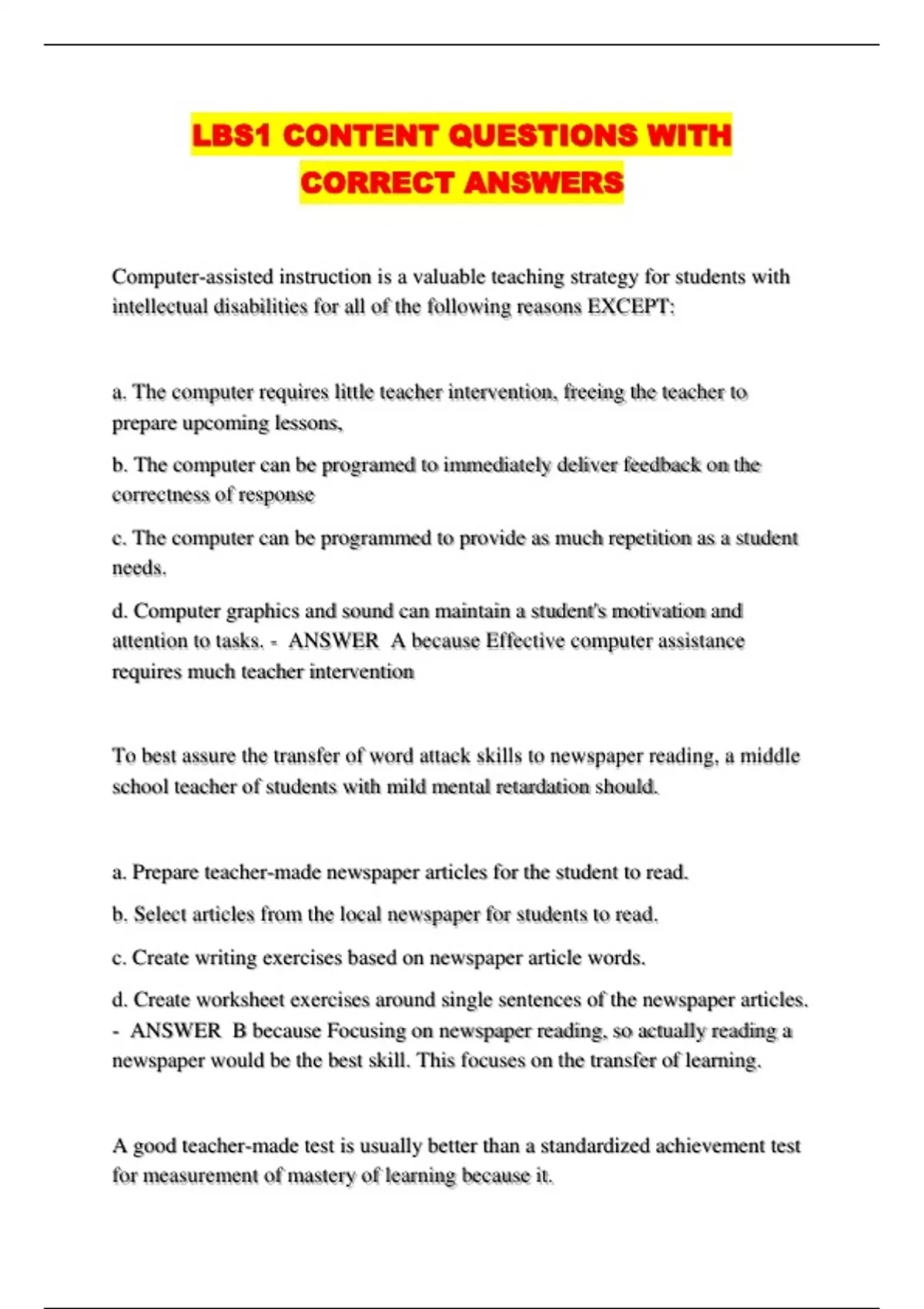 LBS1 CONTENT QUESTIONS WITH CORRECT ANSWERS

Computer-assisted instruction is a valuable teaching strategy for students with intellectual disabilities for all of the following reasons EXCEPT:

a. The computer requires little teacher intervention, freeing the teacher to prepare upcoming lessons,

b. The computer can be programed to immediately deliver feedback on the correctness of response

c. The computer can be programmed to provide as much repetition as a student needs.

d. Computer graphics and sound can maintain a student's motivation and attention to tasks. - ANSWER A because Effective computer assistance requires much teacher intervention

To best assure the transfer of word attack skills to newspaper reading, a middle school teacher of students with mild mental retardation should.

a. Prepare teacher-made newspaper articles for the student to read.

b. Select articles from the local newspaper for students to read.

c. Create writing exercises based on newspaper article words.

d. Create worksheet exercises around single sentences of the newspaper articles. - ANSWER B because Focusing on newspaper reading, so actually reading a newspaper would be the best skill. This focuses on the transfer of learning.

A good teacher-made test is usually better than a standardized achievement test for measurement of mastery of learning because it.